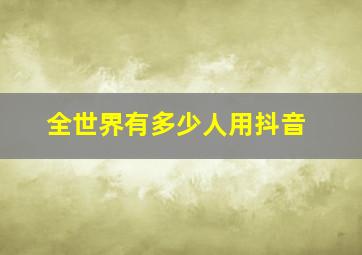 全世界有多少人用抖音